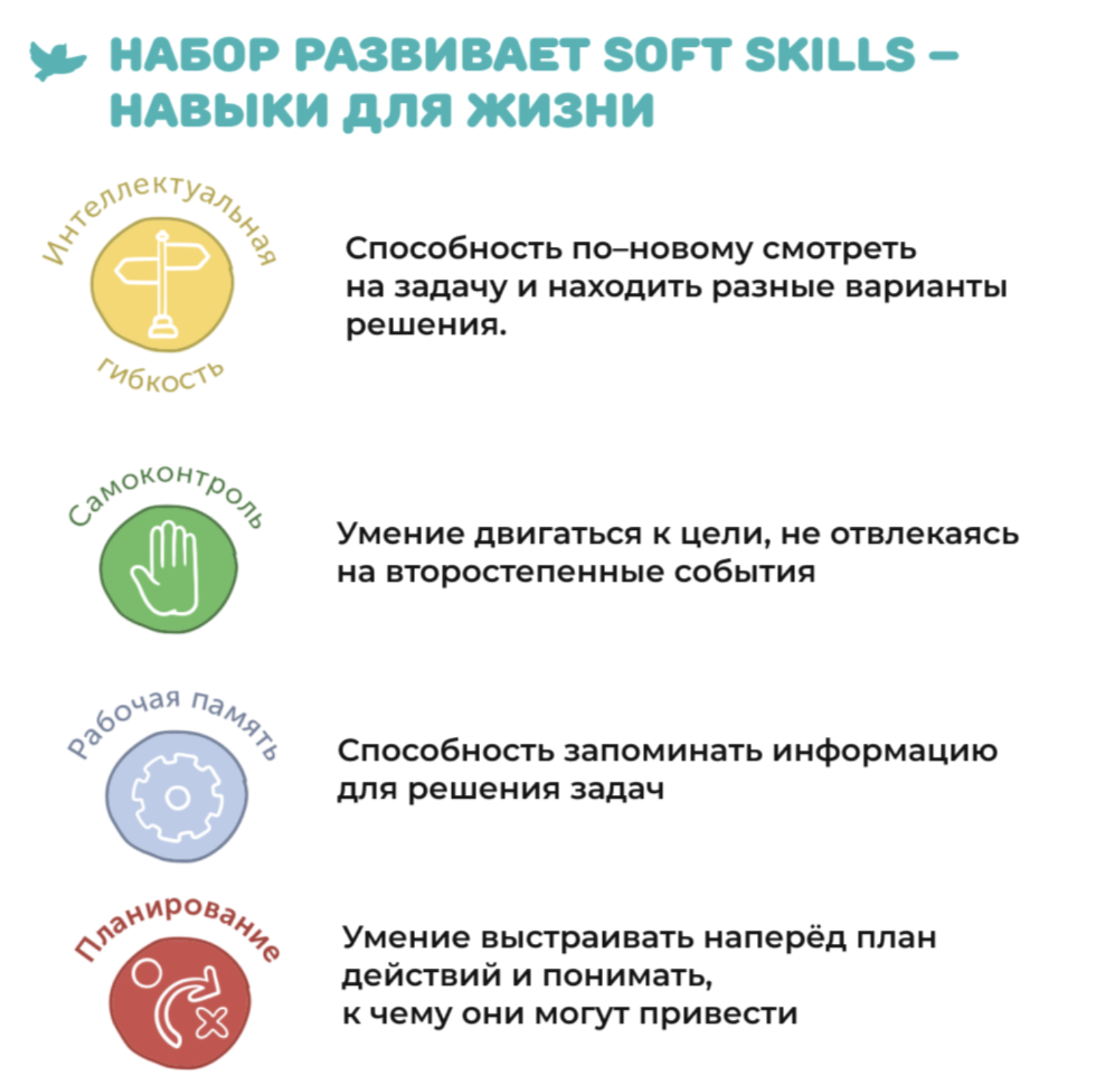 НАБОР РАЗВИВАЕТ SOFT SKILLS – НАВЫКИ ДЛЯ ЖИЗНИ

Интеллектуальная гибкость

Способность по–новому смотреть на задачу и находить разные варианты решения.

Самоконтроль

Умение двигаться к цели, не отвлекаясь на второстепенные события

Рабочая память

Способность запоминать информацию для решения задач

Планирование

Умение выстраивать наперёд план действий и понимать, к чему они могут привести